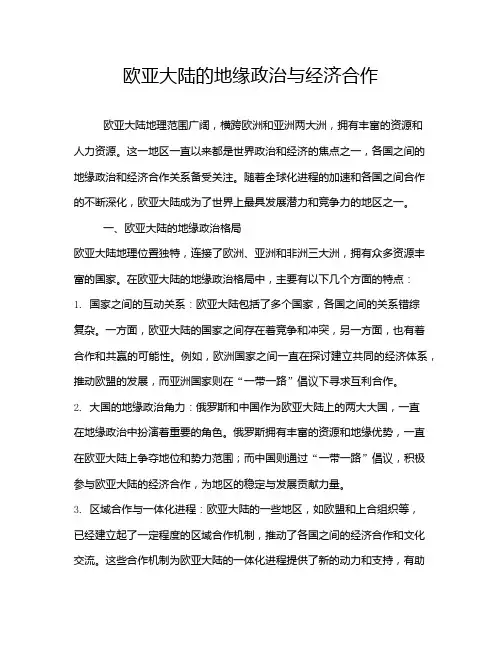 欧亚大陆的地缘政治与经济合作

欧亚大陆地理范围广阔，横跨欧洲和亚洲两大洲，拥有丰富的资源和人力资源。这一地区一直以来都是世界政治和经济的焦点之一，各国之间的地缘政治和经济合作关系备受关注。随着全球化进程的加速和各国之间合作的不断深化，欧亚大陆成为了世界上最具发展潜力和竞争力的地区之一。

一、欧亚大陆的地缘政治格局

欧亚大陆地理位置独特，连接了欧洲、亚洲和非洲三大洲，拥有众多资源丰富的国家。在欧亚大陆的地缘政治格局中，主要有以下几个方面的特点：

1. 国家之间的互动关系：欧亚大陆包括了多个国家，各国之间的关系错综复杂。一方面，欧亚大陆的国家之间存在着竞争和冲突，另一方面，也有着合作和共赢的可能性。例如，欧洲国家之间一直在探讨建立共同的经济体系，推动欧盟的发展，而亚洲国家则在“一带一路”倡议下寻求互利合作。

2. 大国的地缘政治角力：俄罗斯和中国作为欧亚大陆上的两大大国，一直在地缘政治中扮演着重要的角色。俄罗斯拥有丰富的资源和地缘优势，一直在欧亚大陆上争夺地位和势力范围；而中国则通过“一带一路”倡议，积极参与欧亚大陆的经济合作，为地区的稳定与发展贡献力量。

3. 区域合作与一体化进程：欧亚大陆的一些地区，如欧盟和上合组织等，已经建立起了一定程度的区域合作机制，推动了各国之间的经济合作和文化交流。这些合作机制为欧亚大陆的一体化进程提供了新的动力和支持，有助